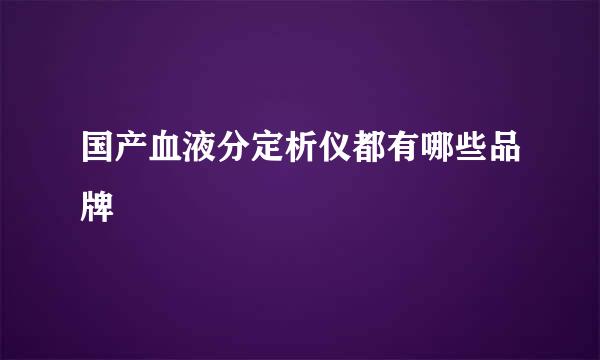 国产血液分定析仪都有哪些品牌